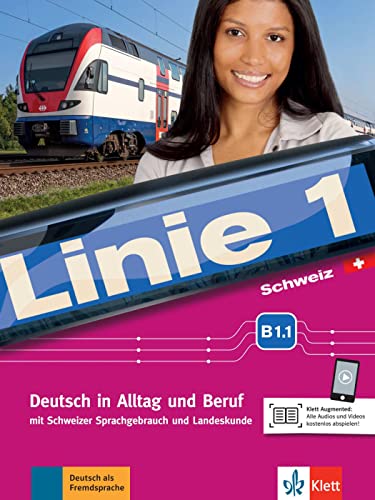 Linie 1

Schweiz

B1.1

Deutsch in Alltag und Beruf
mit Schweizer Sprachgebrauch und Landeskunde

Klett Augmented:
Alle Audios und Videos kostenlos abspielen!

Deutsch als Fremdsprache

Klett